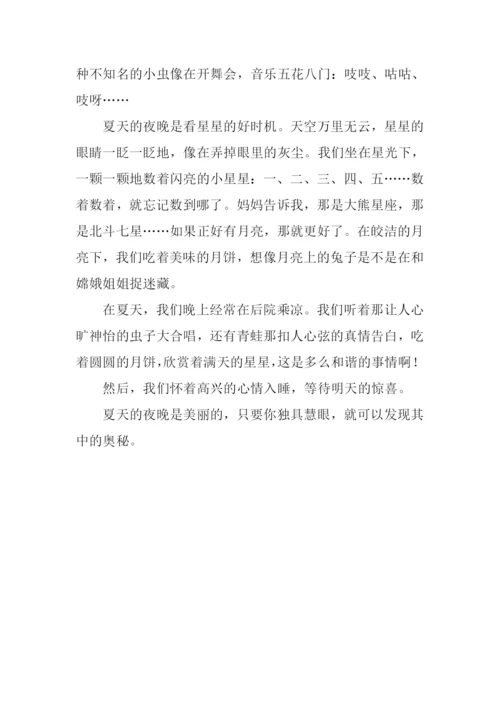 种不知名的小虫像在开舞会，音乐五花八门：吱吱、咕咕、吱呀……

夏天的夜晚是看星星的好时机。天空万里无云，星星的眼睛一眨一眨地，像在弄掉眼里的灰尘。我们坐在星光下，一颗一颗地数着闪亮的小星星：一、二、三、四、五……数着数着，就忘记数到哪了。妈妈告诉我，那是大熊星座，那是北斗七星……如果正好有月亮，那就更好了。在皎洁的月亮下，我们吃着美味的月饼，想像月亮上的兔子是不是在和嫦娥姐姐捉迷藏。

在夏天，我们晚上经常在后院乘凉。我们听着那让人心旷神怡的虫子大合唱，还有青蛙那扣人心弦的真情告白，吃着圆圆的月饼，欣赏着满天的星星，这是多么和谐的事情啊！

然后，我们怀着高兴的心情入睡，等待明天的惊喜。

夏天的夜晚是美丽的，只要你独具慧眼，就可以发现其中的奥秘。